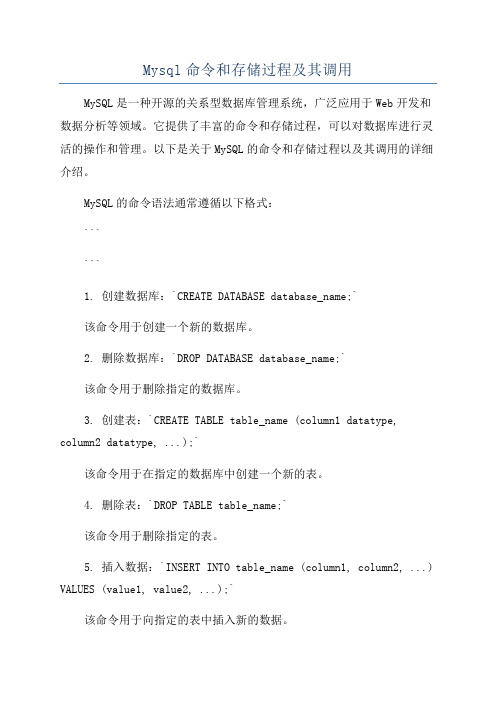 Mysql 命令和存储过程及其调用

MySQL 是一种开源的关系型数据库管理系统，广泛应用于 Web 开发和数据分析等领域。它提供了丰富的命令和存储过程，可以对数据库进行灵活的操作和管理。以下是关于 MySQL 的命令和存储过程以及其调用的详细介绍。

MySQL 的命令语法通常遵循以下格式：

```

```

1. 创建数据库：`CREATE DATABASE database_name;`

该命令用于创建一个新的数据库。

2. 删除数据库：`DROP DATABASE database_name;`

该命令用于删除指定的数据库。

3. 创建表：`CREATE TABLE table_name (column1 datatype, column2 datatype, ...);`

该命令用于在指定的数据库中创建一个新的表。

4. 删除表：`DROP TABLE table_name;`

该命令用于删除指定的表。

5. 插入数据：`INSERT INTO table_name (column1, column2, ...) VALUES (value1, value2, ...);`

该命令用于向指定的表中插入新的数据。